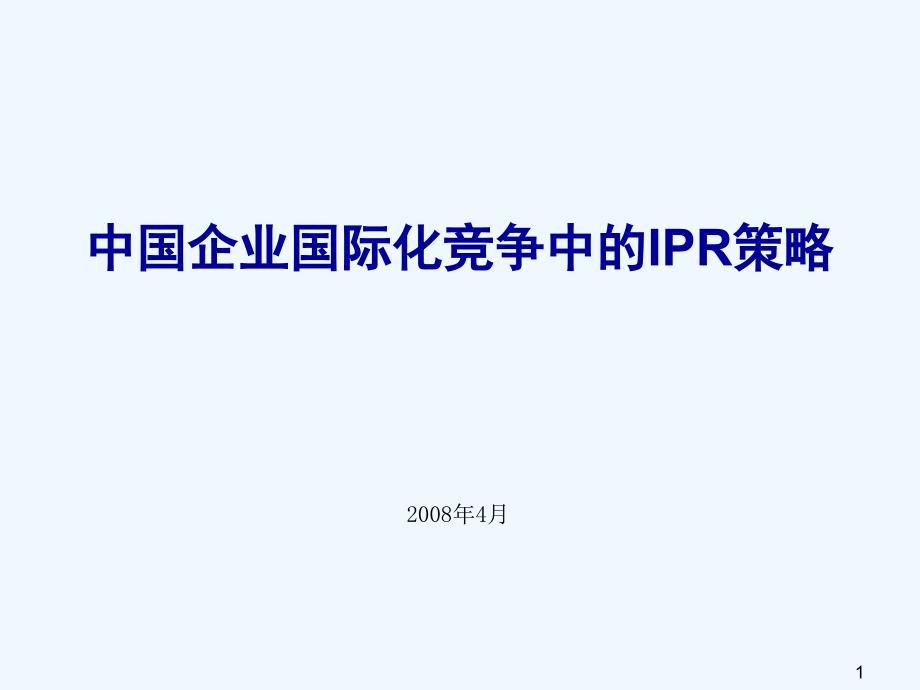 中国企业国际化竞争中的IPR策略

2008年4月

1